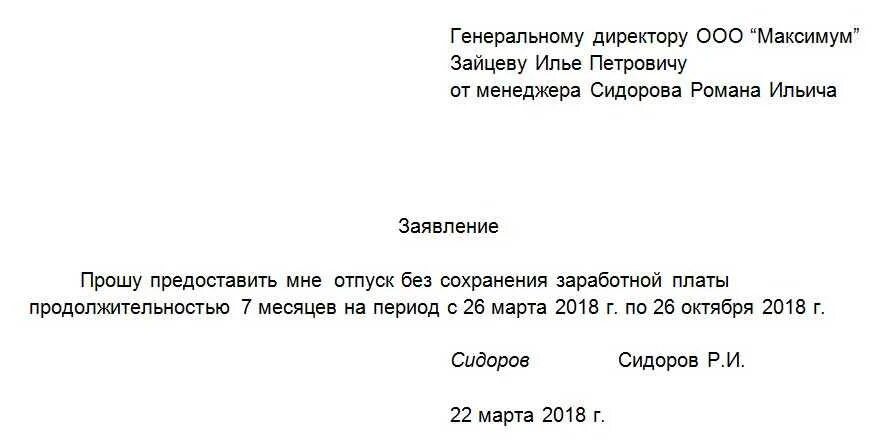 Генеральному директору ООО "Максимум"
Зайцеву Илье Петровичу
от менеджера Сидорова Романа Ильича

Заявление

Прошу предоставить мне отпуск без сохранения заработной платы продолжительностью 7 месяцев на период с 26 марта 2018 г. по 26 октября 2018 г.

Сидоров Сидоров Р.И.

22 марта 2018 г.